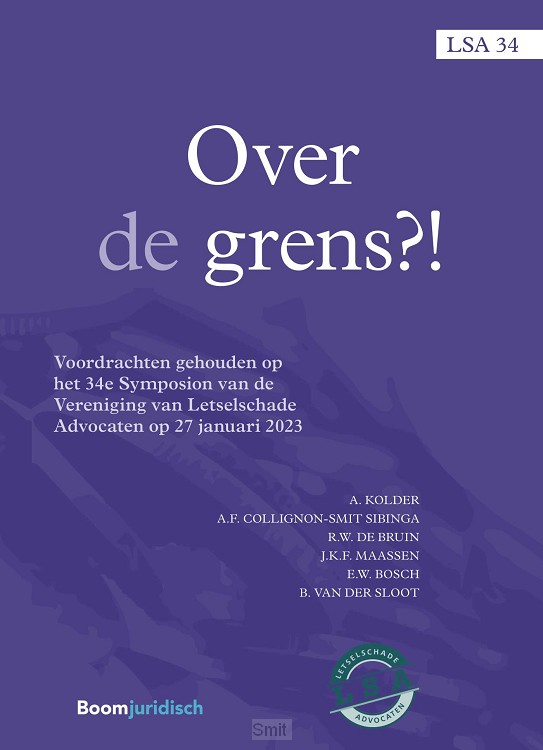 LSA 34

Over
de grens?!

Voordrachten gehouden op het 34e Symposion van de Vereniging van Letselschade Advocaten op 27 januari 2023

A. KOLDER
A.F. COLLIGNON-SMIT SIBINGA
R.W. DE BRUIN
J.K.F. MAASSEN
E.W. BOSCH
B. VAN DER SLOOT

Boomjuridisch

LETSELSCHADE
LSA
ADVOCATEN

Smit